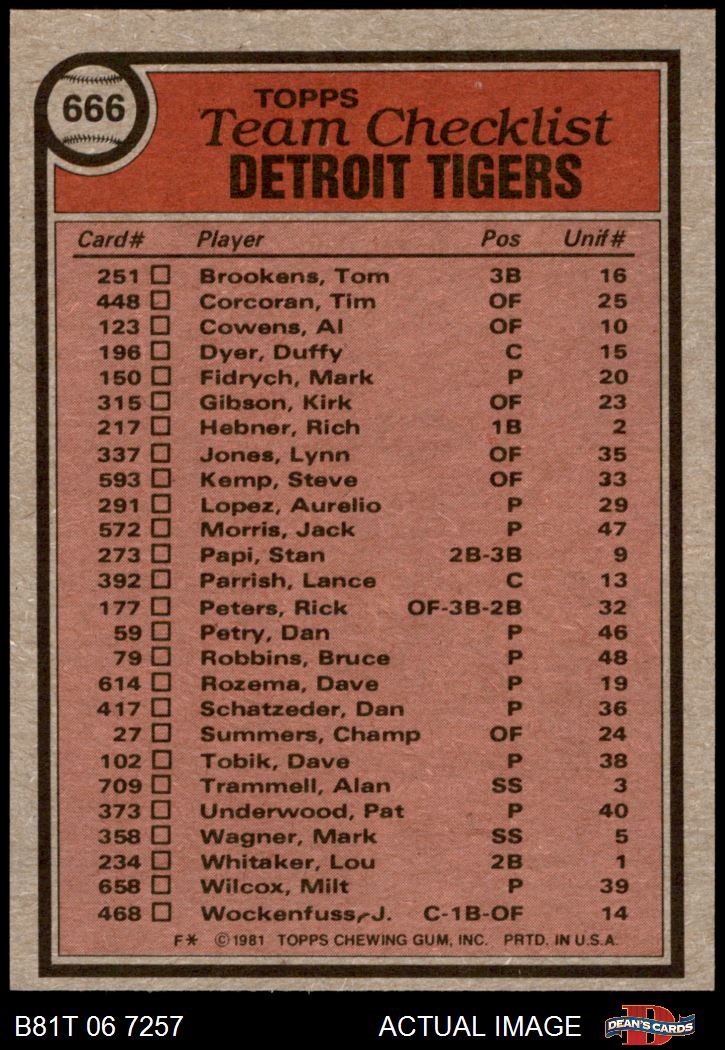 666

TOPPS
Team Checklist
DETROIT TIGERS

| Card# | Player | Pos | Unif# |
|---|---|---|---|
| 251 ☐ | Brookens, Tom | 3B | 16 |
| 448 ☐ | Corcoran, Tim | OF | 25 |
| 123 ☐ | Cowens, Al | OF | 10 |
| 196 ☐ | Dyer, Duffy | C | 15 |
| 150 ☐ | Fidrych, Mark | P | 20 |
| 315 ☐ | Gibson, Kirk | OF | 23 |
| 217 ☐ | Hebner, Rich | 1B | 2 |
| 337 ☐ | Jones, Lynn | OF | 35 |
| 593 ☐ | Kemp, Steve | OF | 33 |
| 291 ☐ | Lopez, Aurelio | P | 29 |
| 572 ☐ | Morris, Jack | P | 47 |
| 273 ☐ | Papi, Stan | 2B-3B | 9 |
| 392 ☐ | Parrish, Lance | C | 13 |
| 177 ☐ | Peters, Rick | OF-3B-2B | 32 |
| 59 ☐ | Petry, Dan | P | 46 |
| 79 ☐ | Robbins, Bruce | P | 48 |
| 614 ☐ | Rozema, Dave | P | 19 |
| 417 ☐ | Schatzeder, Dan | P | 36 |
| 27 ☐ | Summers, Champ | OF | 24 |
| 102 ☐ | Tobik, Dave | P | 38 |
| 709 ☐ | Trammell, Alan | SS | 3 |
| 373 ☐ | Underwood, Pat | P | 40 |
| 358 ☐ | Wagner, Mark | SS | 5 |
| 234 ☐ | Whitaker, Lou | 2B | 1 |
| 658 ☐ | Wilcox, Milt | P | 39 |
| 468 ☐ | Wockenfuss, J. | C-1B-OF | 14 |

F* ©1981 TOPPS CHEWING GUM, INC. PRTD. IN U.S.A.

B81T 06 7257 ACTUAL IMAGE DEAN'S CARDS